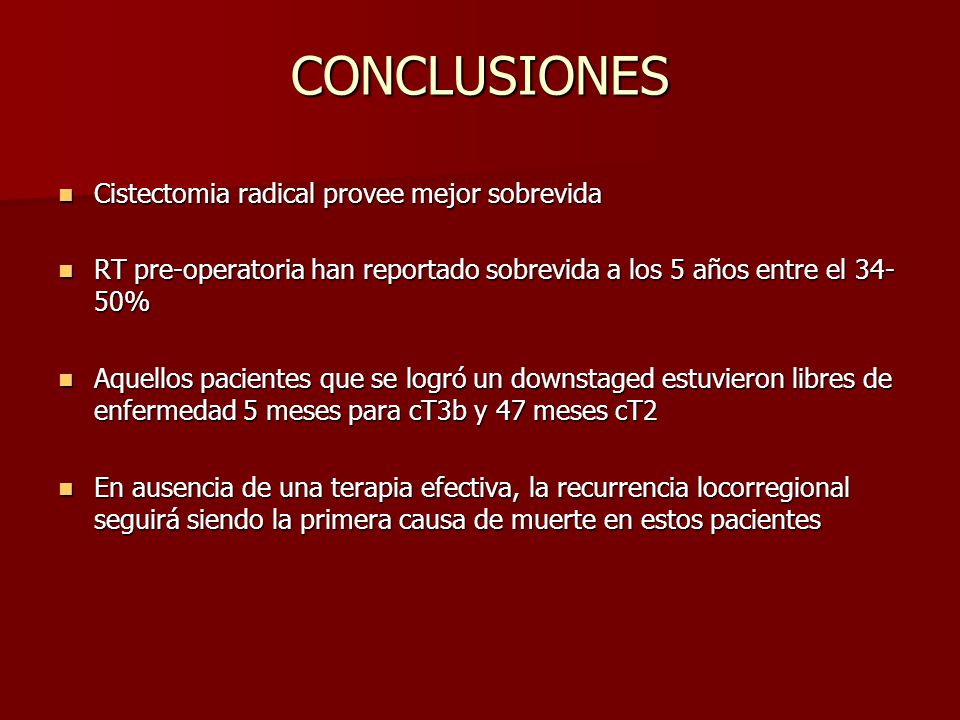 CONCLUSIONES

Cistectomia radical provee mejor sobrevida

RT pre-operatoria han reportado sobrevida a los 5 años entre el 34-50%

Aquellos pacientes que se logró un downstaged estuvieron libres de enfermedad 5 meses para cT3b y 47 meses cT2

En ausencia de una terapia efectiva, la recurrencia locorregional seguirá siendo la primera causa de muerte en estos pacientes